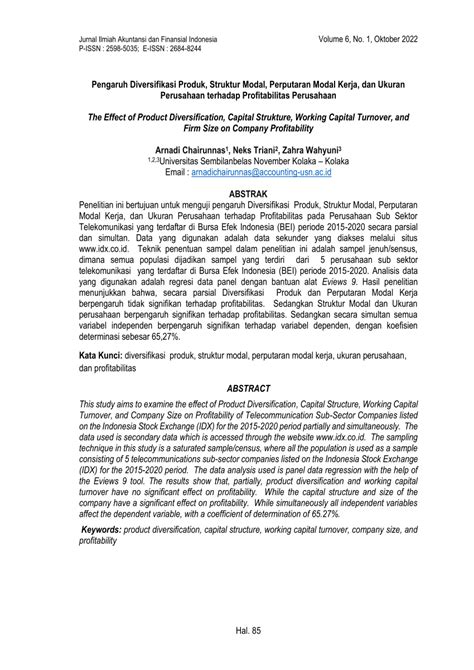 Jurnal Ilmiah Akuntansi dan Finansial Indonesia
P-ISSN : 2598-5035; E-ISSN : 2684-8244

Volume 6, No. 1, Oktober 2022

Pengaruh Diversifikasi Produk, Struktur Modal, Perputaran Modal Kerja, dan Ukuran Perusahaan terhadap Profitabilitas Perusahaan

The Effect of Product Diversification, Capital Strukture, Working Capital Turnover, and Firm Size on Company Profitability

Arnadi Chairunnas$^1$, Neks Triani$^2$, Zahra Wahyuni$^3$
$^{1,2,3}$Universitas Sembilanbelas November Kolaka – Kolaka
Email : arnadichairunnas@accounting-usn.ac.id

ABSTRAK

Penelitian ini bertujuan untuk menguji pengaruh Diversifikasi Produk, Struktur Modal, Perputaran Modal Kerja, dan Ukuran Perusahaan terhadap Profitabilitas pada Perusahaan Sub Sektor Telekomunikasi yang terdaftar di Bursa Efek Indonesia (BEI) periode 2015-2020 secara parsial dan simultan. Data yang digunakan adalah data sekunder yang diakses melalui situs www.idx.co.id. Teknik penentuan sampel dalam penelitian ini adalah sampel jenuh/sensus, dimana semua populasi dijadikan sampel yang terdiri dari 5 perusahaan sub sektor telekomunikasi yang terdaftar di Bursa Efek Indonesia (BEI) periode 2015-2020. Analisis data yang digunakan adalah regresi data panel dengan bantuan alat Eviews 9. Hasil penelitian menunjukkan bahwa, secara parsial Diversifikasi Produk dan Perputaran Modal Kerja berpengaruh tidak signifikan terhadap profitabilitas. Sedangkan Struktur Modal dan Ukuran perusahaan berpengaruh signifikan terhadap profitabilitas. Sedangkan secara simultan semua variabel independen berpengaruh signifikan terhadap variabel dependen, dengan koefisien determinasi sebesar 65,27%.

Kata Kunci: diversifikasi produk, struktur modal, perputaran modal kerja, ukuran perusahaan, dan profitabilitas

ABSTRACT

This study aims to examine the effect of Product Diversification, Capital Structure, Working Capital Turnover, and Company Size on Profitability of Telecommunication Sub-Sector Companies listed on the Indonesia Stock Exchange (IDX) for the 2015-2020 period partially and simultaneously. The data used is secondary data which is accessed through the website www.idx.co.id. The sampling technique in this study is a saturated sample/census, where all the population is used as a sample consisting of 5 telecommunications sub-sector companies listed on the Indonesia Stock Exchange (IDX) for the 2015-2020 period. The data analysis used is panel data regression with the help of the Eviews 9 tool. The results show that, partially, product diversification and working capital turnover have no significant effect on profitability. While the capital structure and size of the company have a significant effect on profitability. While simultaneously all independent variables affect the dependent variable, with a coefficient of determination of 65.27%.

Keywords: product diversification, capital structure, working capital turnover, company size, and profitability

Hal. 85